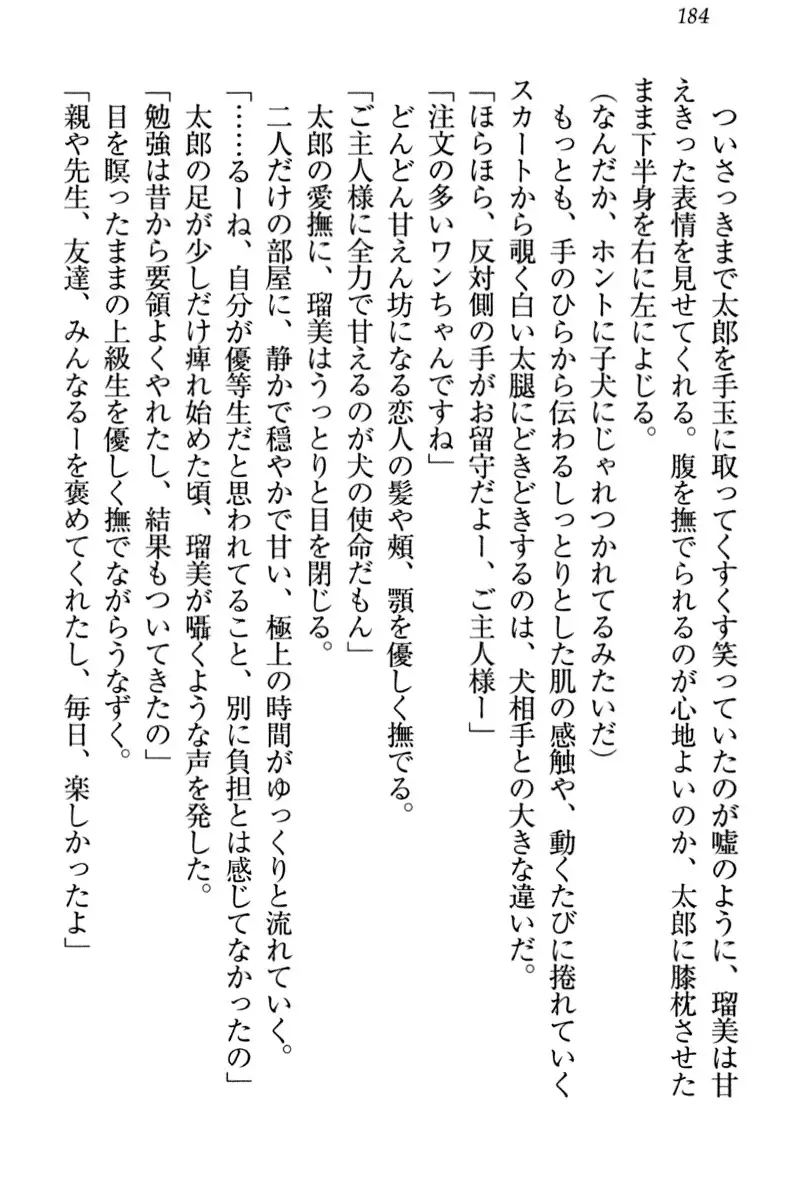 184

ついさっきまで太郎を手玉に取ってくすくす笑っていたのが嘘のように、瑠美は甘えきった表情を見せてくれる。腹を撫でられるのが心地よいのか、太郎に膝枕させたまま下半身を右に左によじる。

（なんだか、ホントに子犬にじゃれつかれてるみたいだ）

もっとも、手のひらから伝わるしっとりとした肌の感触や、動くたびに捲れていくスカートから覗く白い太腿にどきどきするのは、犬相手との大きな違いだ。

「ほらほら、反対側の手がお留守だよー、ご主人様ー」

「注文の多いワンちゃんですね」

どんどん甘えん坊になる恋人の髪や頬、顎を優しく撫でる。

「ご主人様に全力で甘えるのが犬の使命だもん」

太郎の愛撫に、瑠美はうっとりと目を閉じる。

二人だけの部屋に、静かで穏やかで甘い、極上の時間がゆっくりと流れていく。

「……るーね、自分が優等生だと思われてること、別に負担とは感じてなかったの」

太郎の足が少しだけ痺れ始めた頃、瑠美が囁くような声を発した。

「勉強は昔から要領よくやれたし、結果もついてきたの」

目を瞑ったままの上級生を優しく撫でながらうなずく。

「親や先生、友達、みんなるーを褒めてくれたし、毎日、楽しかったよ」